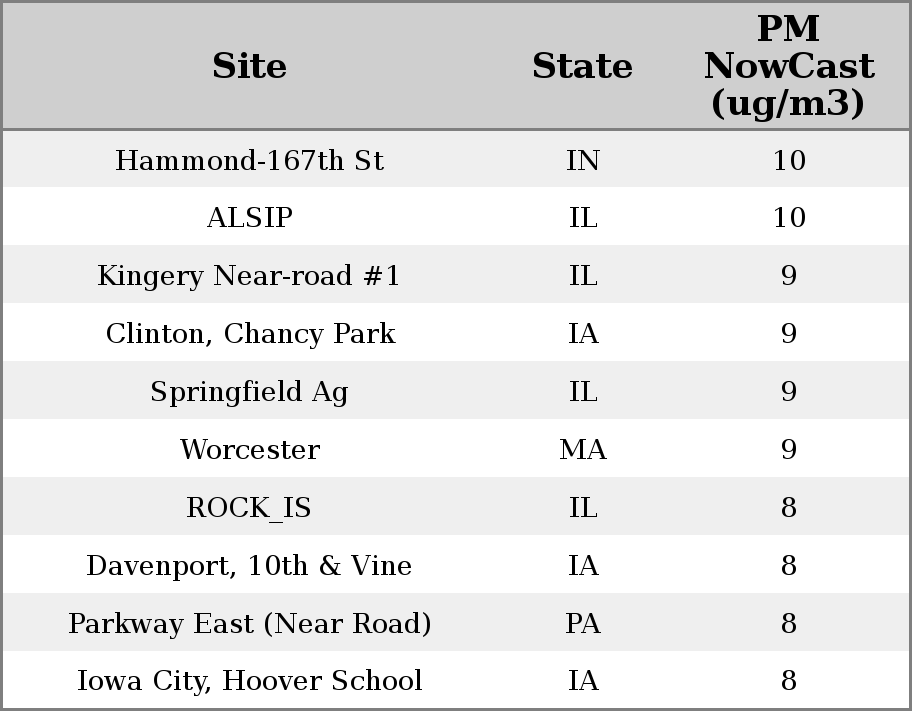 | Site | State | PM NowCast (ug/m3) |
|---|---|---|
| Hammond-167th St | IN | 10 |
| ALSIP | IL | 10 |
| Kingery Near-road #1 | IL | 9 |
| Clinton, Chancy Park | IA | 9 |
| Springfield Ag | IL | 9 |
| Worcester | MA | 9 |
| ROCK_IS | IL | 8 |
| Davenport, 10th & Vine | IA | 8 |
| Parkway East (Near Road) | PA | 8 |
| Iowa City, Hoover School | IA | 8 |